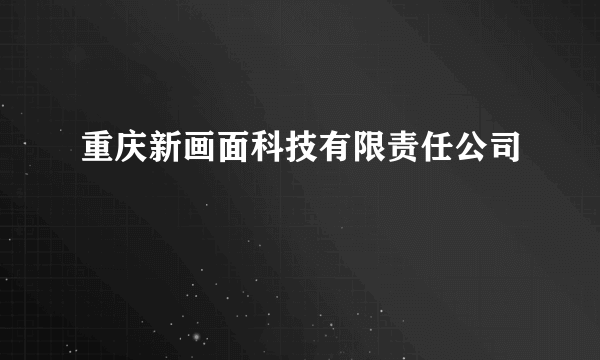 重庆新画面科技有限责任公司